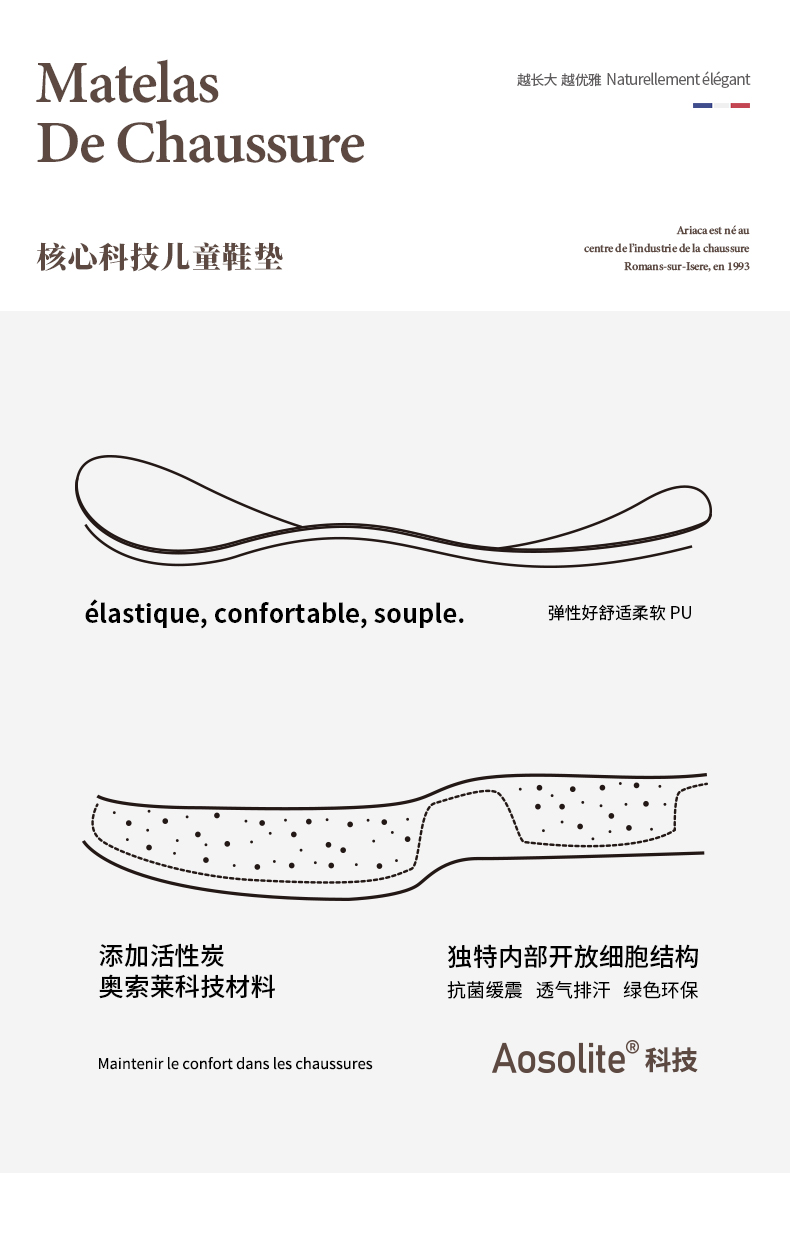 Matelas
De Chaussure

越长大 越优雅 Naturellement élégant

核心科技儿童鞋垫

Ariaca est né au
centre de l'industrie de la chaussure
Romans-sur-Isere, en 1993

élastique, confortable, souple.

弹性好舒适柔软 PU

添加活性炭
奥索莱科技材料

独特内部开放细胞结构
抗菌缓震 透气排汗 绿色环保

Maintenir le confort dans les chaussures

Aosolite® 科技